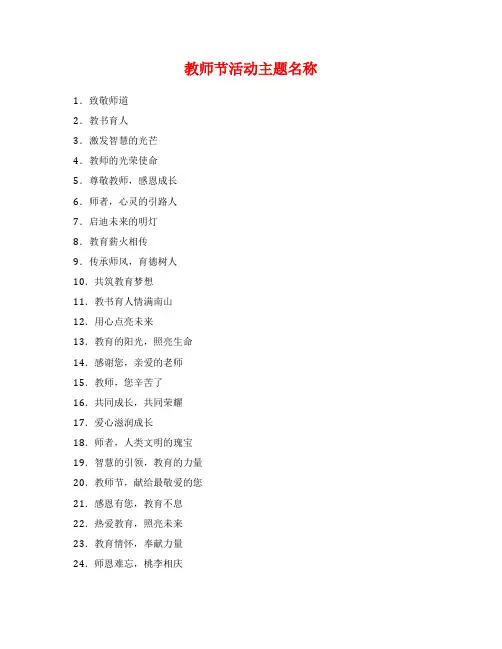 教师节活动主题名称

1. 致敬师道

2. 教书育人

3. 激发智慧的光芒

4. 教师的光荣使命

5. 尊敬教师，感恩成长

6. 师者，心灵的引路人

7. 启迪未来的明灯

8. 教育薪火相传

9. 传承师风，育德树人

10. 共筑教育梦想

11. 教书育人情满南山

12. 用心点亮未来

13. 教育的阳光，照亮生命

14. 感谢您，亲爱的老师

15. 教师，您辛苦了

16. 共同成长，共同荣耀

17. 爱心滋润成长

18. 师者，人类文明的瑰宝

19. 智慧的引领，教育的力量

20. 教师节，献给最敬爱的您

21. 感恩有您，教育不息

22. 热爱教育，照亮未来

23. 教育情怀，奉献力量

24. 师恩难忘，桃李相庆